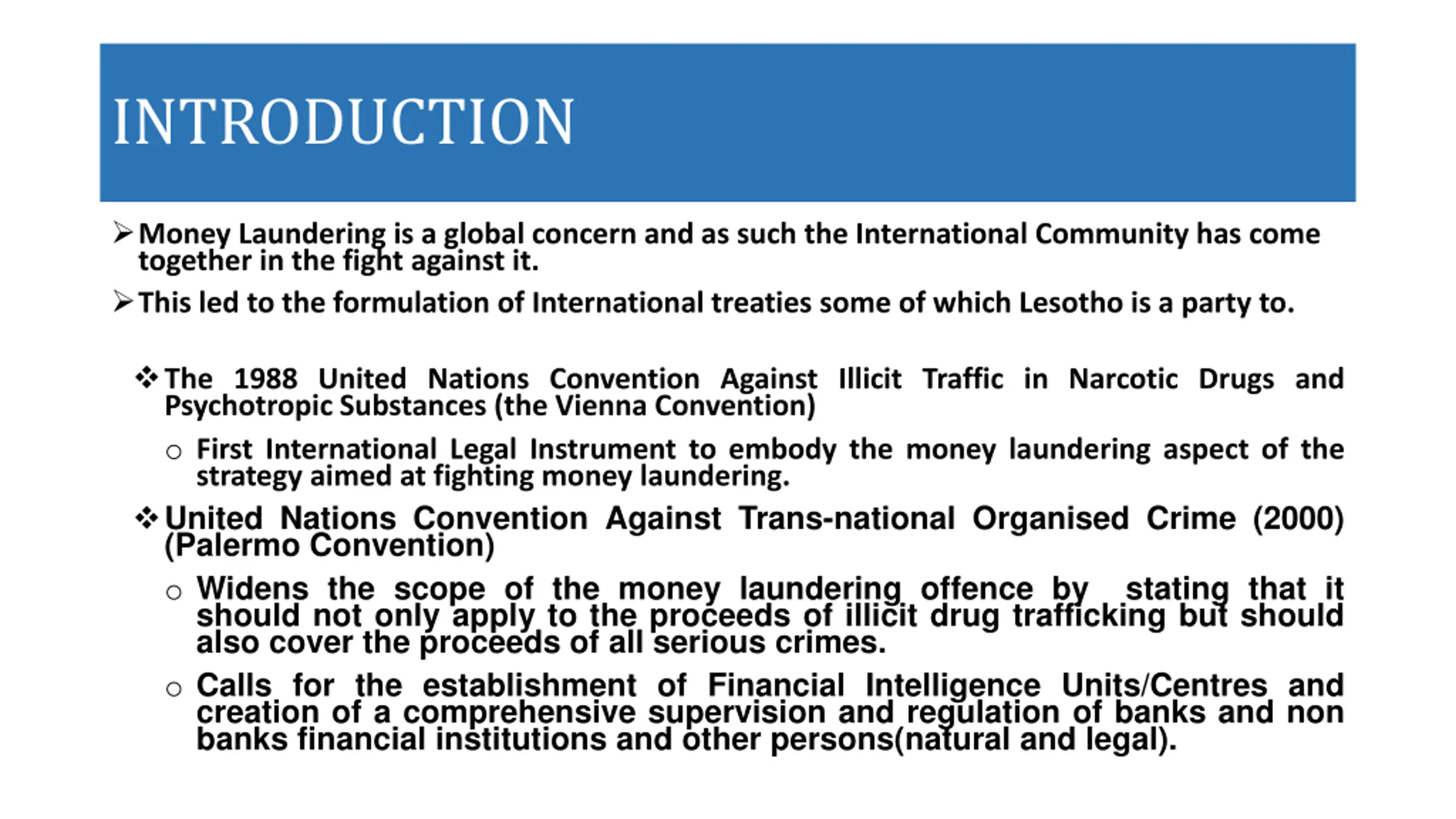 INTRODUCTION

➢ Money Laundering is a global concern and as such the International Community has come together in the fight against it.

➢ This led to the formulation of International treaties some of which Lesotho is a party to.

❖ The 1988 United Nations Convention Against Illicit Traffic in Narcotic Drugs and Psychotropic Substances (the Vienna Convention)

○ First International Legal Instrument to embody the money laundering aspect of the strategy aimed at fighting money laundering.

❖ United Nations Convention Against Trans-national Organised Crime (2000) (Palermo Convention)

○ Widens the scope of the money laundering offence by  stating that it should not only apply to the proceeds of illicit drug trafficking but should also cover the proceeds of all serious crimes.

○ Calls for the establishment of Financial Intelligence Units/Centres and creation of a comprehensive supervision and regulation of banks and non banks financial institutions and other persons(natural and legal).